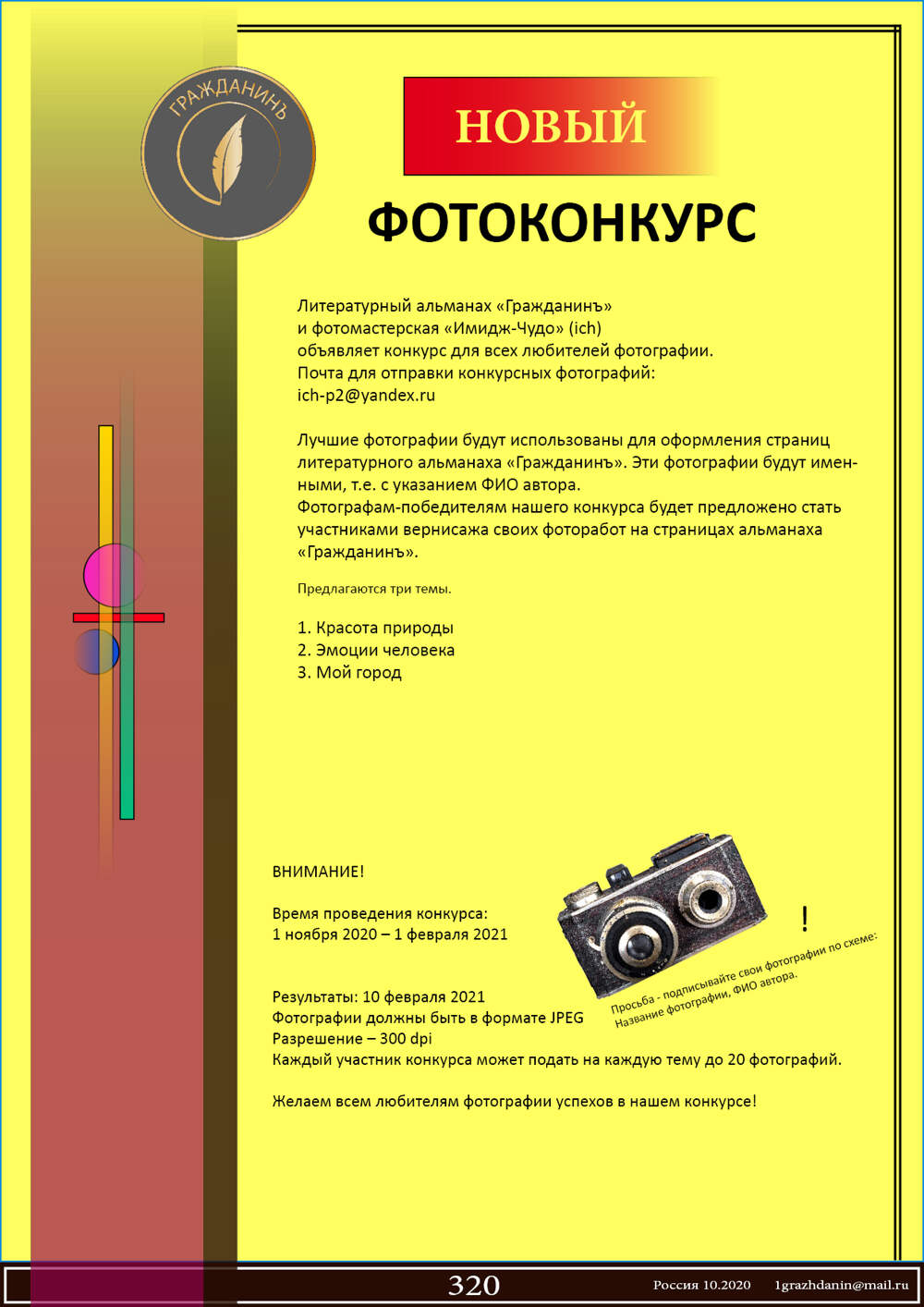 ГРАЖДАНИНЪ

НОВЫЙ

ФОТОКОНКУРС

Литературный альманах «Гражданинъ»
и фотомастерская «Имидж-Чудо» (ich)
объявляет конкурс для всех любителей фотографии.
Почта для отправки конкурсных фотографий:
ich-p2@yandex.ru

Лучшие фотографии будут использованы для оформления страниц литературного альманаха «Гражданинъ». Эти фотографии будут именными, т.е. с указанием ФИО автора.
Фотографам-победителям нашего конкурса будет предложено стать участниками вернисажа своих фоторабот на страницах альманаха «Гражданинъ».

Предлагаются три темы.

1. Красота природы
2. Эмоции человека
3. Мой город

ВНИМАНИЕ!

Время проведения конкурса:
1 ноября 2020 – 1 февраля 2021

!

Просьба - подписывайте свои фотографии по схеме:
Название фотографии, ФИО автора.

Результаты: 10 февраля 2021
Фотографии должны быть в формате JPEG
Разрешение – 300 dpi
Каждый участник конкурса может подать на каждую тему до 20 фотографий.

Желаем всем любителям фотографии успехов в нашем конкурсе!

320 Россия 10.2020 1grazhdanin@mail.ru